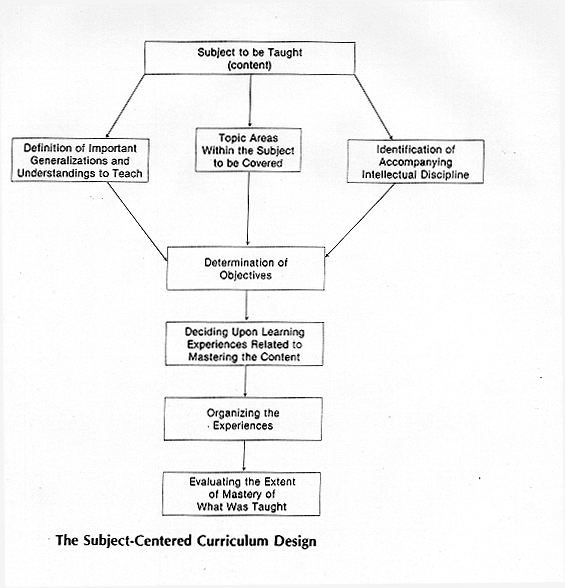 Subject to be Taught (content)

Definition of Important Generalizations and Understandings to Teach

Topic Areas Within the Subject to be Covered

Identification of Accompanying Intellectual Discipline

Determination of Objectives

Deciding Upon Learning Experiences Related to Mastering the Content

Organizing the Experiences

Evaluating the Extent of Mastery of What Was Taught

The Subject-Centered Curriculum Design